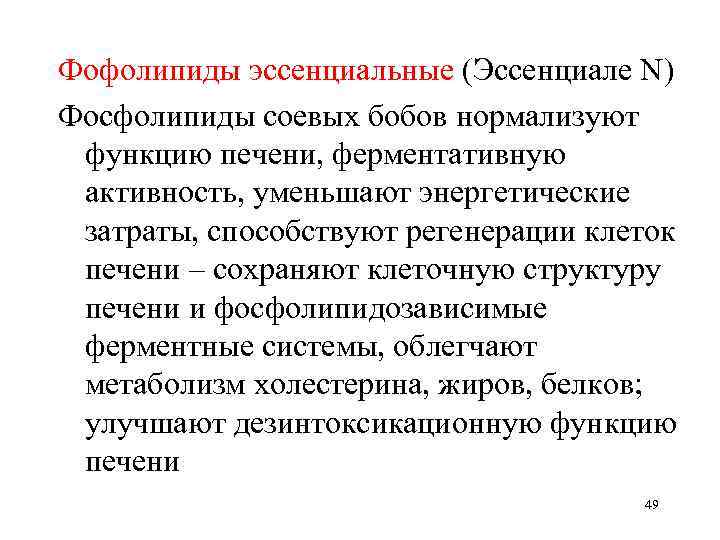 Фофолипиды эссенциальные (Эссенциале N)

Фосфолипиды соевых бобов нормализуют функцию печени, ферментативную активность, уменьшают энергетические затраты, способствуют регенерации клеток печени – сохраняют клеточную структуру печени и фосфолипидозависимые ферментные системы, облегчают метаболизм холестерина, жиров, белков; улучшают дезинтоксикационную функцию печени

49